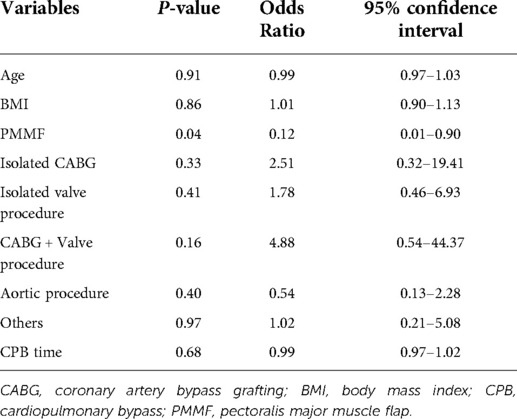 | Variables | P-value | Odds Ratio | 95% confidence interval |
|---|---|---|---|
| Age | 0.91 | 0.99 | 0.97–1.03 |
| BMI | 0.86 | 1.01 | 0.90–1.13 |
| PMMF | 0.04 | 0.12 | 0.01–0.90 |
| Isolated CABG | 0.33 | 2.51 | 0.32–19.41 |
| Isolated valve procedure | 0.41 | 1.78 | 0.46–6.93 |
| CABG + Valve procedure | 0.16 | 4.88 | 0.54–44.37 |
| Aortic procedure | 0.40 | 0.54 | 0.13–2.28 |
| Others | 0.97 | 1.02 | 0.21–5.08 |
| CPB time | 0.68 | 0.99 | 0.97–1.02 |

CABG, coronary artery bypass grafting; BMI, body mass index; CPB, cardiopulmonary bypass; PMMF, pectoralis major muscle flap.